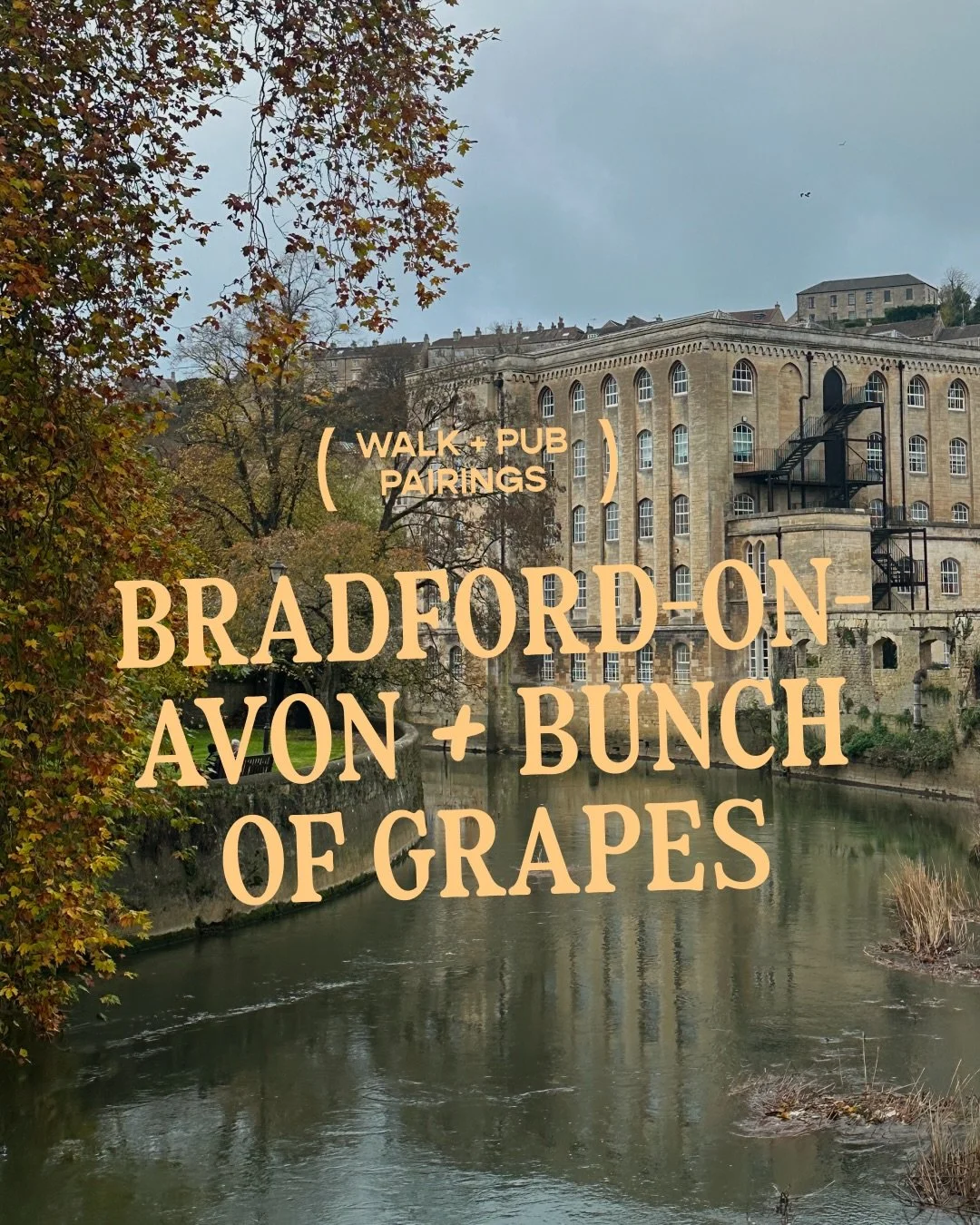 ( WALK + PUB PAIRINGS )

BRADFORD-ON-AVON + BUNCH OF GRAPES